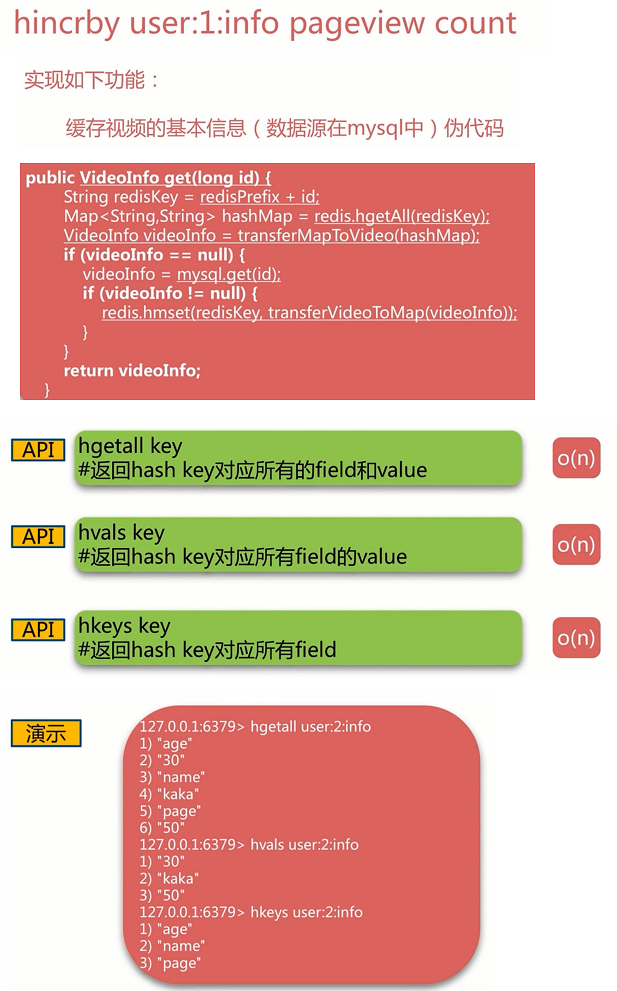 hincrby user:1:info pageview count

实现如下功能：

缓存视频的基本信息（数据源在mysql中）伪代码

public VideoInfo get(long id) {
String redisKey = redisPrefix + id;
Map<String,String> hashMap = redis.hgetAll(redisKey);
VideoInfo videoInfo = transferMapToVideo(hashMap);
if (videoInfo == null) {
videoInfo = mysql.get(id);
if (videoInfo != null) {
redis.hmset(redisKey, transferVideoToMap(videoInfo));
}
}
return videoInfo;
}

API
hgetall key
#返回hash key对应所有的field和value
o(n)

API
hvals key
#返回hash key对应所有field的value
o(n)

API
hkeys key
#返回hash key对应所有field
o(n)

演示

127.0.0.1:6379> hgetall user:2:info
1) "age"
2) "30"
3) "name"
4) "kaka"
5) "page"
6) "50"
127.0.0.1:6379> hvals user:2:info
1) "30"
2) "kaka"
3) "50"
127.0.0.1:6379> hkeys user:2:info
1) "age"
2) "name"
3) "page"